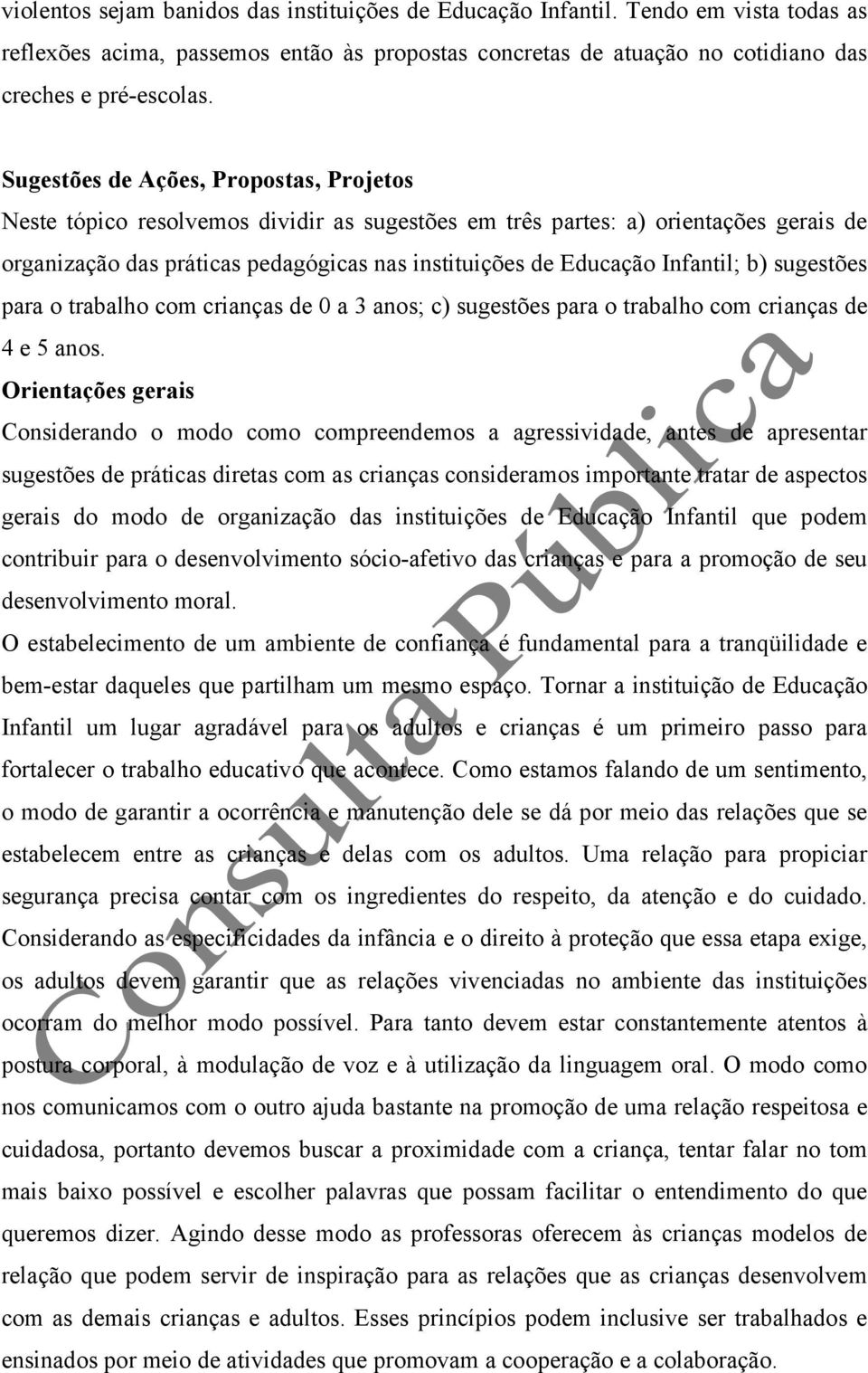 violentos sejam banidos das instituições de Educação Infantil. Tendo em vista todas as reflexões acima, passemos então às propostas concretas de atuação no cotidiano das creches e pré-escolas.

Sugestões de Ações, Propostas, Projetos
Neste tópico resolvemos dividir as sugestões em três partes: a) orientações gerais de organização das práticas pedagógicas nas instituições de Educação Infantil; b) sugestões para o trabalho com crianças de 0 a 3 anos; c) sugestões para o trabalho com crianças de 4 e 5 anos.
Orientações gerais
Considerando o modo como compreendemos a agressividade, antes de apresentar sugestões de práticas diretas com as crianças consideramos importante tratar de aspectos gerais do modo de organização das instituições de Educação Infantil que podem contribuir para o desenvolvimento sócio-afetivo das crianças e para a promoção de seu desenvolvimento moral.
O estabelecimento de um ambiente de confiança é fundamental para a tranqüilidade e bem-estar daqueles que partilham um mesmo espaço. Tornar a instituição de Educação Infantil um lugar agradável para os adultos e crianças é um primeiro passo para fortalecer o trabalho educativo que acontece. Como estamos falando de um sentimento, o modo de garantir a ocorrência e manutenção dele se dá por meio das relações que se estabelecem entre as crianças e delas com os adultos. Uma relação para propiciar segurança precisa contar com os ingredientes do respeito, da atenção e do cuidado. Considerando as especificidades da infância e o direito à proteção que essa etapa exige, os adultos devem garantir que as relações vivenciadas no ambiente das instituições ocorram do melhor modo possível. Para tanto devem estar constantemente atentos à postura corporal, à modulação de voz e à utilização da linguagem oral. O modo como nos comunicamos com o outro ajuda bastante na promoção de uma relação respeitosa e cuidadosa, portanto devemos buscar a proximidade com a criança, tentar falar no tom mais baixo possível e escolher palavras que possam facilitar o entendimento do que queremos dizer. Agindo desse modo as professoras oferecem às crianças modelos de relação que podem servir de inspiração para as relações que as crianças desenvolvem com as demais crianças e adultos. Esses princípios podem inclusive ser trabalhados e ensinados por meio de atividades que promovam a cooperação e a colaboração.

Consulta Pública